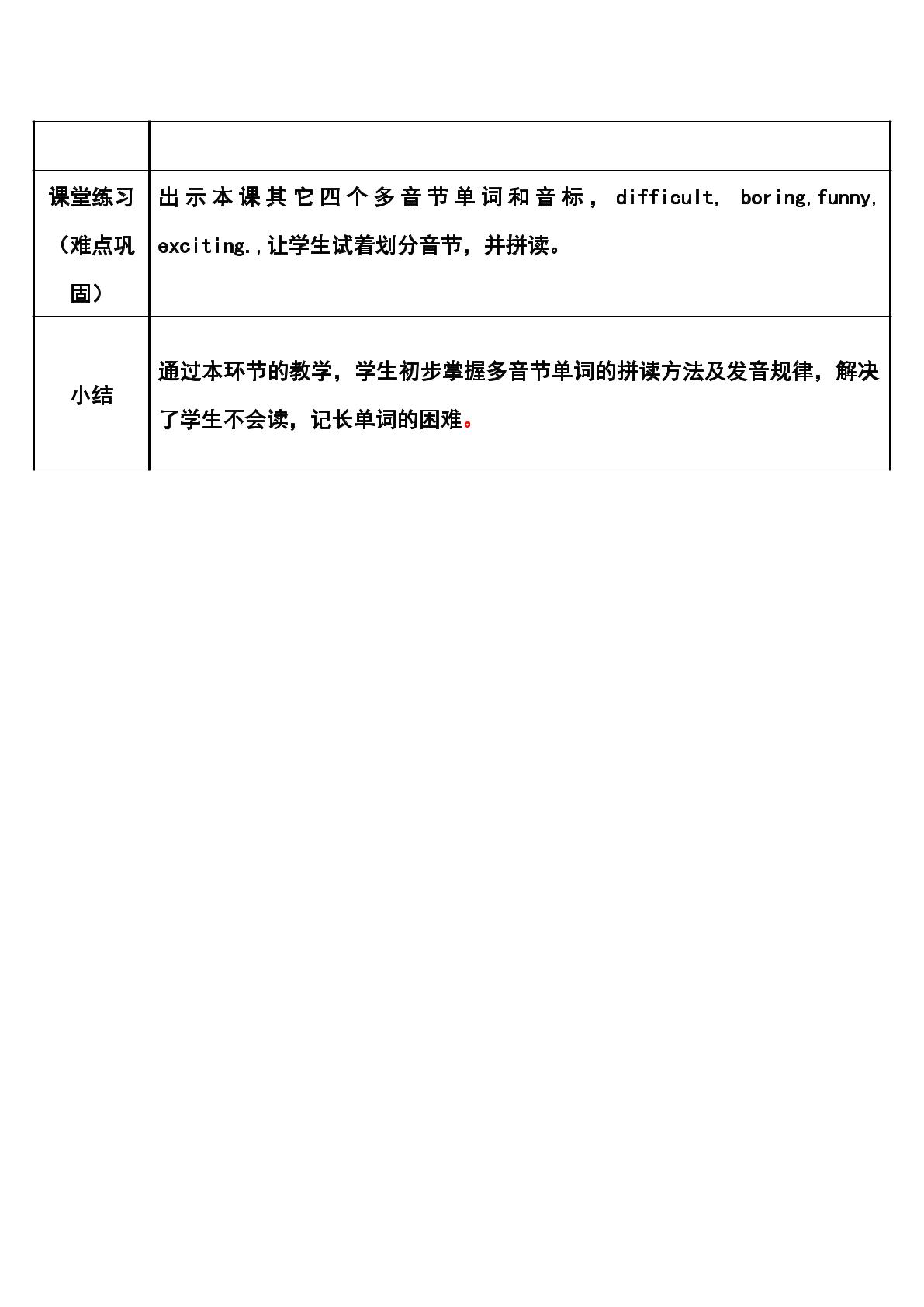 |  |  |
|---|---|
| 课堂练习（难点巩固） | 出示本课其它四个多音节单词和音标，difficult, boring,funny, exciting.,让学生试着划分音节，并拼读。 |
| 小结 | 通过本环节的教学，学生初步掌握多音节单词的拼读方法及发音规律，解决了学生不会读，记长单词的困难。 |